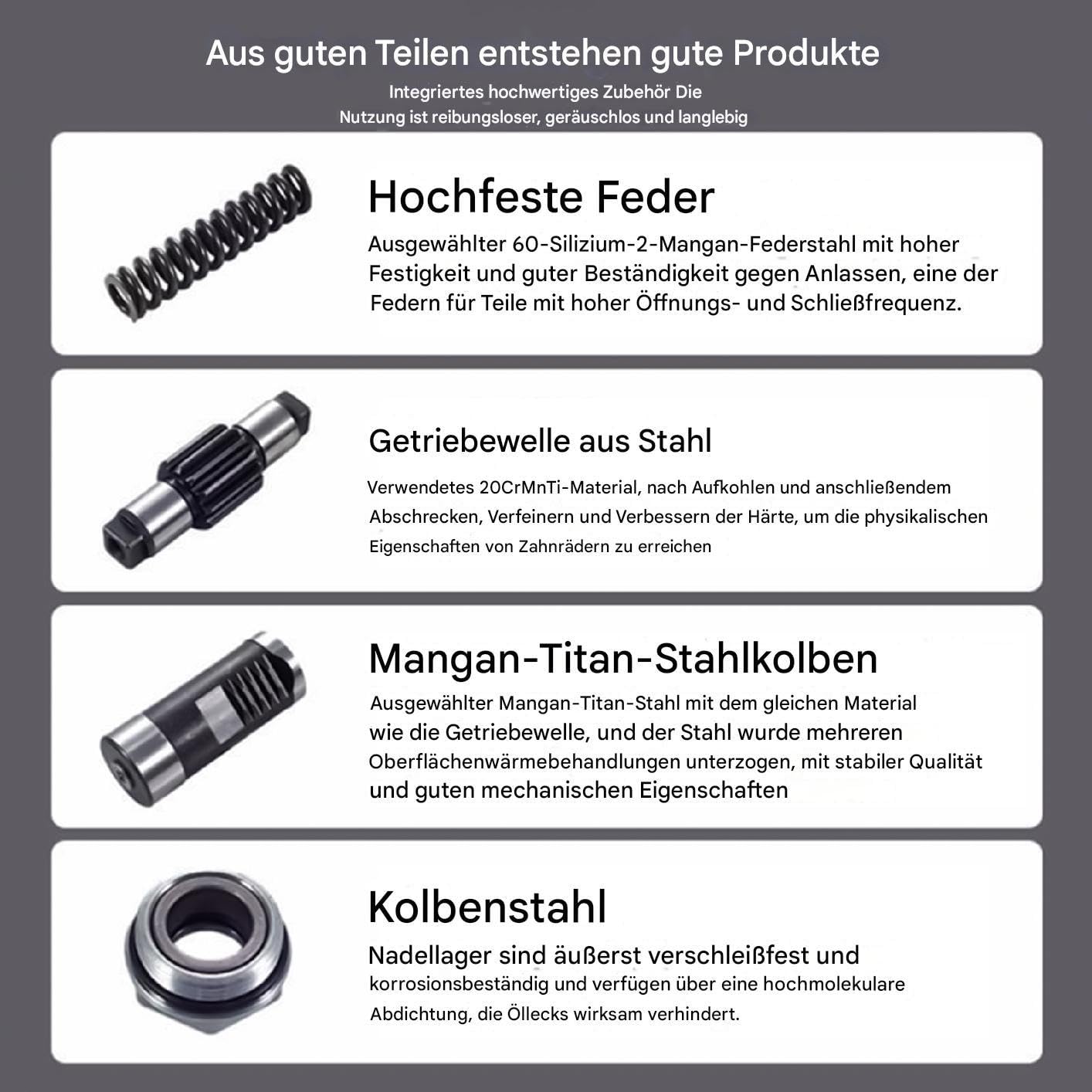 Aus guten Teilen entstehen gute Produkte

Integriertes hochwertiges Zubehör Die Nutzung ist reibungsloser, geräuschlos und langlebig

Hochfeste Feder

Ausgewählter 60-Silizium-2-Mangan-Federstahl mit hoher Festigkeit und guter Beständigkeit gegen Anlassen, eine der Federn für Teile mit hoher Öffnungs- und Schließfrequenz.

Getriebewelle aus Stahl

Verwendetes 20CrMnTi-Material, nach Aufkohlen und anschließendem Abschrecken, Verfeinern und Verbessern der Härte, um die physikalischen Eigenschaften von Zahnrädern zu erreichen

Mangan-Titan-Stahlkolben

Ausgewählter Mangan-Titan-Stahl mit dem gleichen Material wie die Getriebewelle, und der Stahl wurde mehreren Oberflächenwärmebehandlungen unterzogen, mit stabiler Qualität und guten mechanischen Eigenschaften

Kolbenstahl

Nadellager sind äußerst verschleißfest und korrosionsbeständig und verfügen über eine hochmolekulare Abdichtung, die Öllecks wirksam verhindert.